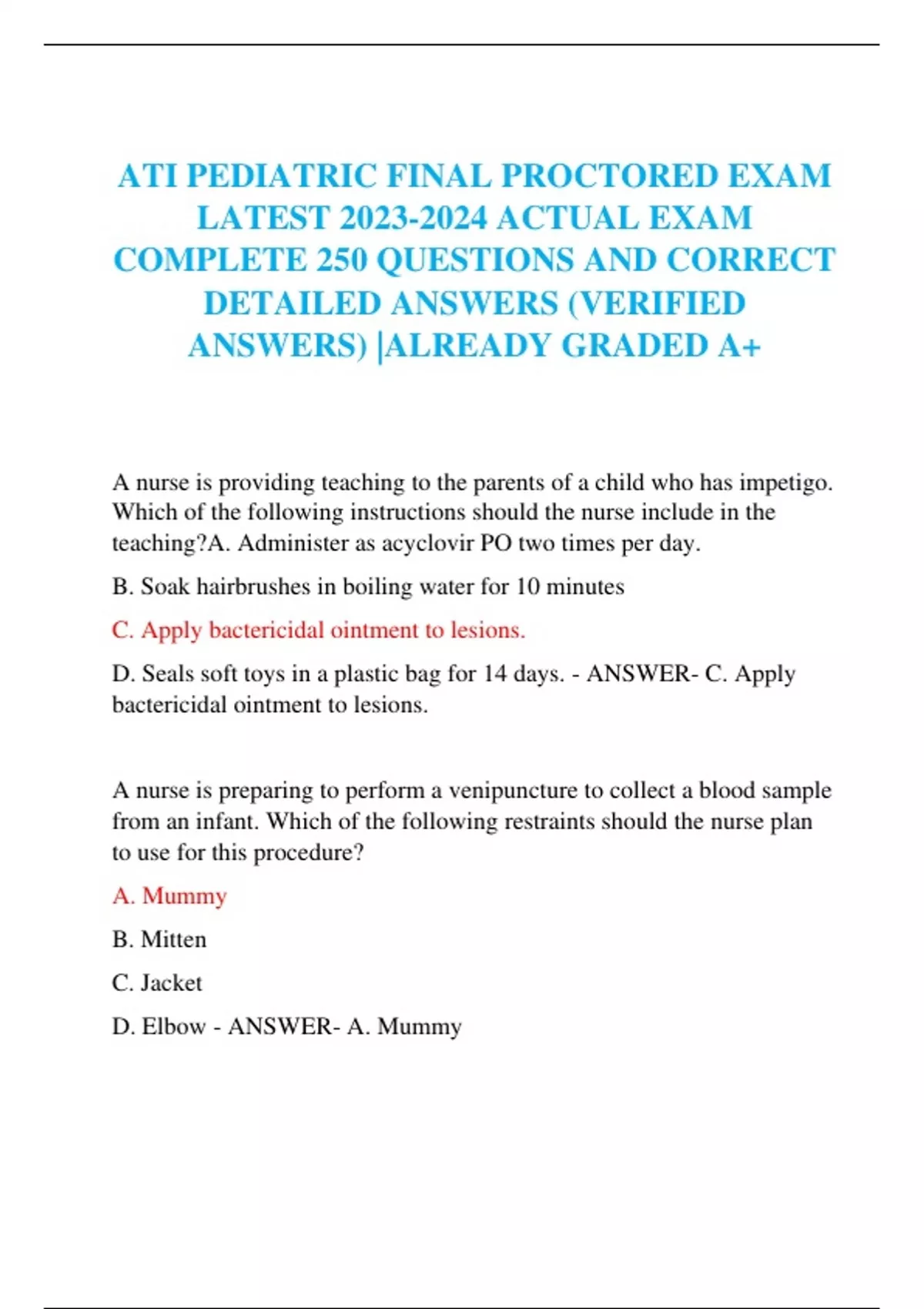 ATI PEDIATRIC FINAL PROCTORED EXAM LATEST 2023-2024 ACTUAL EXAM COMPLETE 250 QUESTIONS AND CORRECT DETAILED ANSWERS (VERIFIED ANSWERS) |ALREADY GRADED A+

A nurse is providing teaching to the parents of a child who has impetigo. Which of the following instructions should the nurse include in the teaching?A. Administer as acyclovir PO two times per day.

B. Soak hairbrushes in boiling water for 10 minutes

C. Apply bactericidal ointment to lesions.

D. Seals soft toys in a plastic bag for 14 days. - ANSWER- C. Apply bactericidal ointment to lesions.

A nurse is preparing to perform a venipuncture to collect a blood sample from an infant. Which of the following restraints should the nurse plan to use for this procedure?

A. Mummy

B. Mitten

C. Jacket

D. Elbow - ANSWER- A. Mummy